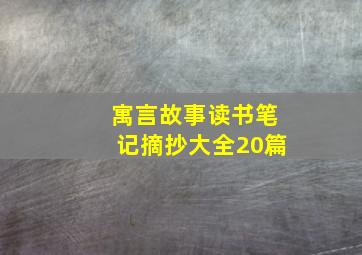 寓言故事读书笔记摘抄大全20篇